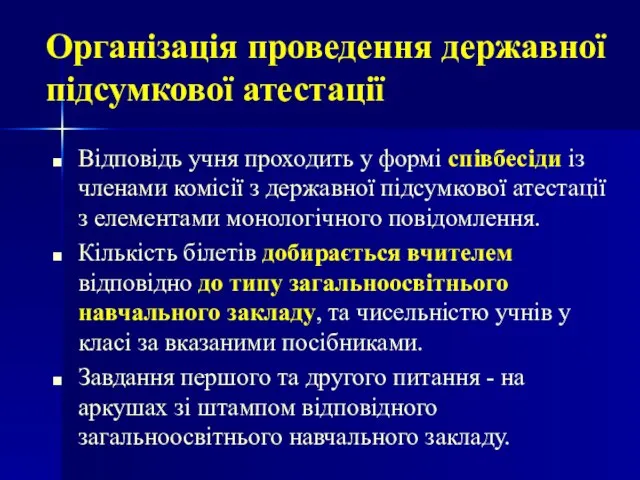 Організація проведення державної підсумкової атестації

Відповідь учня проходить у формі співбесіди із членами комісії з державної підсумкової атестації з елементами монологічного повідомлення.

Кількість білетів добирається вчителем відповідно до типу загальноосвітнього навчального закладу, та чисельністю учнів у класі за вказаними посібниками.

Завдання першого та другого питання - на аркушах зі штампом відповідного загальноосвітнього навчального закладу.